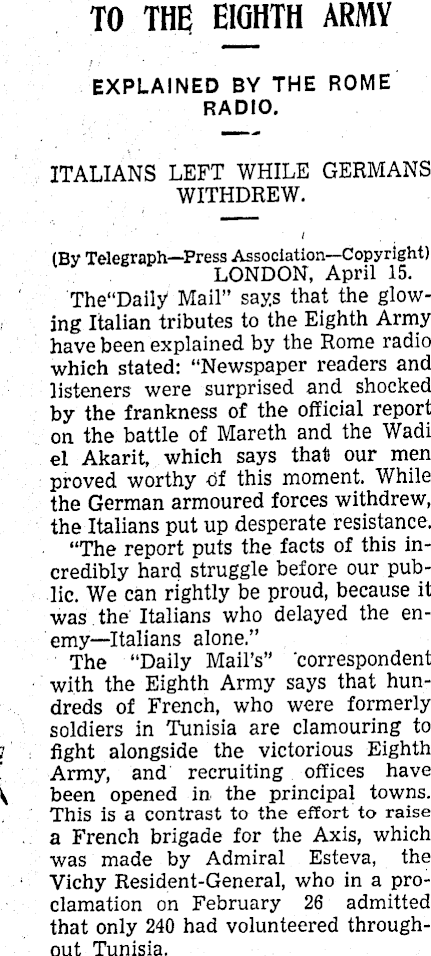 TO THE EIGHTH ARMY

EXPLAINED BY THE ROME RADIO.

ITALIANS LEFT WHILE GERMANS WITHDREW.

(By Telegraph—Press Association—Copyright)
LONDON, April 15.

The"Daily Mail" says that the glowing Italian tributes to the Eighth Army have been explained by the Rome radio which stated: "Newspaper readers and listeners were surprised and shocked by the frankness of the official report on the battle of Mareth and the Wadi el Akarit, which says that our men proved worthy of this moment. While the German armoured forces withdrew, the Italians put up desperate resistance.

"The report puts the facts of this incredibly hard struggle before our public. We can rightly be proud, because it was the Italians who delayed the enemy—Italians alone."

The "Daily Mail's" correspondent with the Eighth Army says that hundreds of French, who were formerly soldiers in Tunisia are clamouring to fight alongside the victorious Eighth Army, and recruiting offices have been opened in the principal towns. This is a contrast to the effort to raise a French brigade for the Axis, which was made by Admiral Esteva, the Vichy Resident-General, who in a proclamation on February 26 admitted that only 240 had volunteered throughout Tunisia.